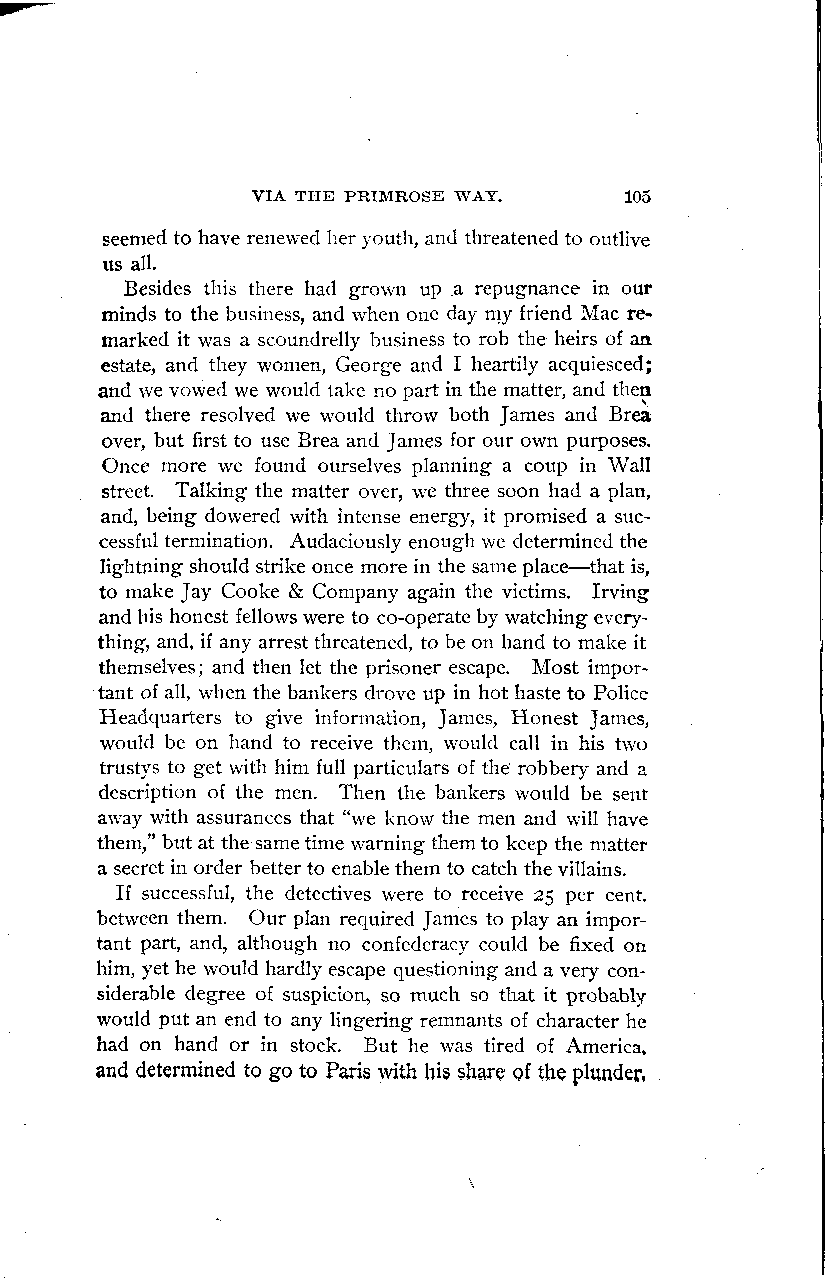 VIA THE PRIMROSE WAY. 105

seemed to have renewed her youth, and threatened to outlive us all.

Besides this there had grown up a repugnance in our minds to the business, and when one day my friend Mac remarked it was a scoundrelly business to rob the heirs of an estate, and they women, George and I heartily acquiesced; and we vowed we would take no part in the matter, and then and there resolved we would throw both James and Brea over, but first to use Brea and James for our own purposes. Once more we found ourselves planning a coup in Wall street. Talking the matter over, we three soon had a plan, and, being dowered with intense energy, it promised a successful termination. Audaciously enough we determined the lightning should strike once more in the same place—that is, to make Jay Cooke & Company again the victims. Irving and his honest fellows were to co-operate by watching everything, and, if any arrest threatened, to be on hand to make it themselves; and then let the prisoner escape. Most important of all, when the bankers drove up in hot haste to Police Headquarters to give information, James, Honest James, would be on hand to receive them, would call in his two trustys to get with him full particulars of the robbery and a description of the men. Then the bankers would be sent away with assurances that "we know the men and will have them," but at the same time warning them to keep the matter a secret in order better to enable them to catch the villains.

If successful, the detectives were to receive 25 per cent. between them. Our plan required James to play an important part, and, although no confederacy could be fixed on him, yet he would hardly escape questioning and a very considerable degree of suspicion, so much so that it probably would put an end to any lingering remnants of character he had on hand or in stock. But he was tired of America, and determined to go to Paris with his share of the plunder,